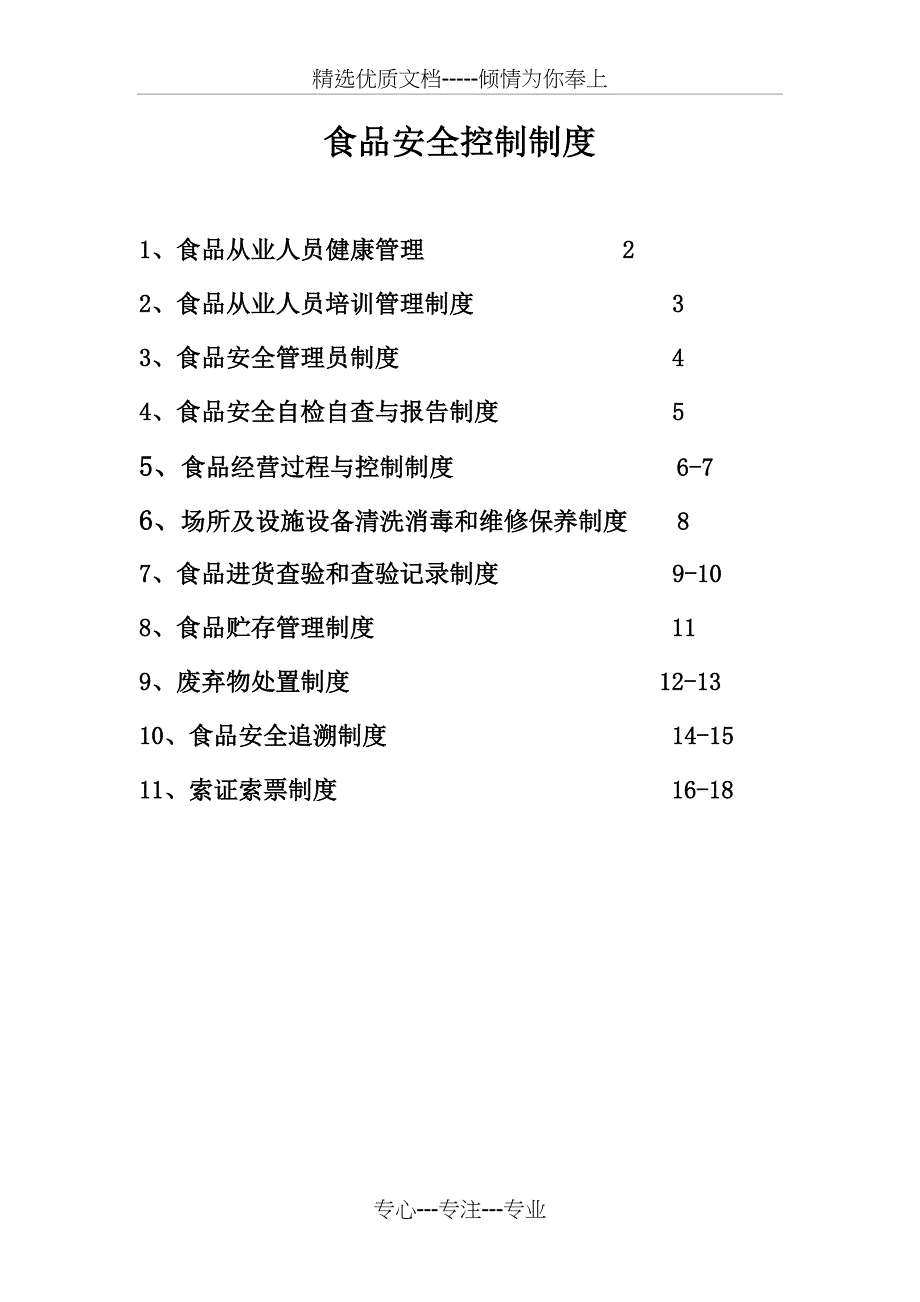 精选优质文档-----倾情为你奉上

食品安全控制制度

1、食品从业人员健康管理 2

2、食品从业人员培训管理制度 3

3、食品安全管理员制度 4

4、食品安全自检自查与报告制度 5

5、食品经营过程与控制制度 6-7

6、场所及设施设备清洗消毒和维修保养制度 8

7、食品进货查验和查验记录制度 9-10

8、食品贮存管理制度 11

9、废弃物处置制度 12-13

10、食品安全追溯制度 14-15

11、索证索票制度 16-18

专心---专注---专业